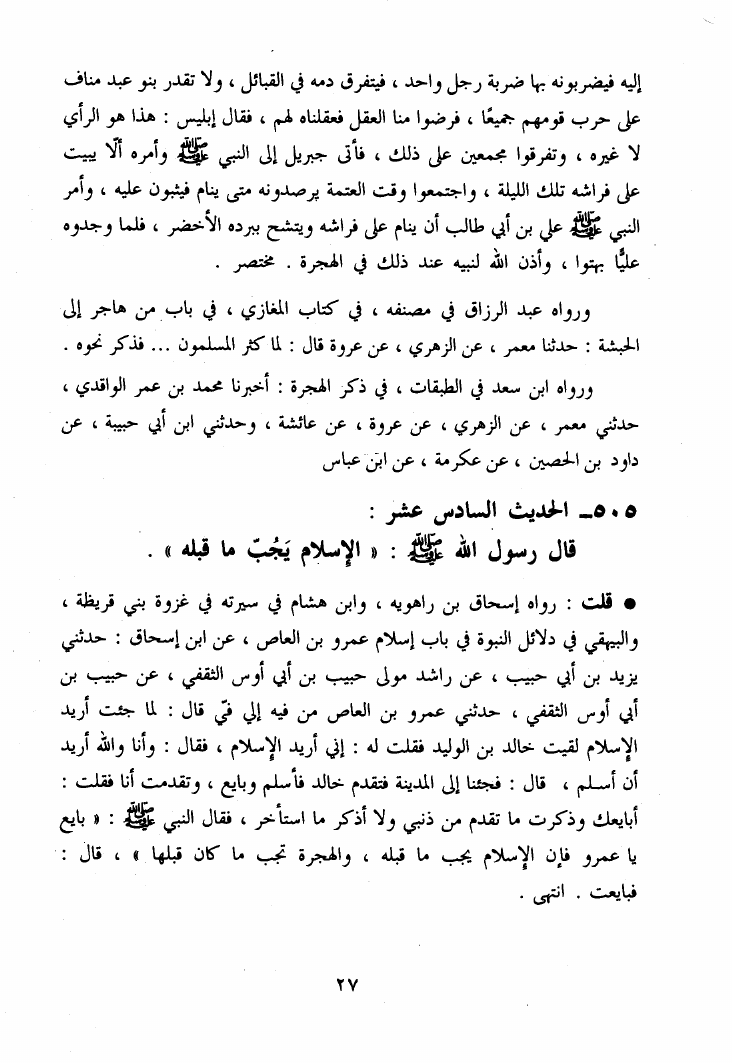 إليه فيضربونه بها ضربة رجل واحد ، فيتفرق دمه في القبائل ، ولا تقدر بنو عبد مناف على حرب قومهم جميعًا ، فرضوا منا العقل فعقلناه لهم ، فقال إبليس : هذا هو الرأي لا غيره ، وتفرقوا مجمعين على ذلك ، فأتى جبريل إلى النبي ﷺ وأمره ألّا يبيت على فراشه تلك الليلة ، واجتمعوا وقت العتمة يرصدونه متى ينام فيثبون عليه ، وأمر النبي ﷺ علي بن أبي طالب أن ينام على فراشه ويتشح ببرده الأخضر ، فلما وجدوه عليًّا بهتوا ، وأذن الله لنبيه عند ذلك في الهجرة . مختصر .

ورواه عبد الرزاق في مصنفه ، في كتاب المغازي ، في باب من هاجر إلى الحبشة : حدثنا معمر ، عن الزهري ، عن عروة قال : لما كثر المسلمون ... فذكر نحوه .

ورواه ابن سعد في الطبقات ، في ذكر الهجرة : أخبرنا محمد بن عمر الواقدي ، حدثني معمر ، عن الزهري ، عن عروة ، عن عائشة ، وحدثني ابن أبي حبيبة ، عن داود بن الحصين ، عن عكرمة ، عن ابن عباس

٥٠٥ـ الحديث السادس عشر :
قال رسول الله ﷺ : « الإسلام يَجُبّ ما قبله » .

● قلت : رواه إسحاق بن راهويه ، وابن هشام في سيرته في غزوة بني قريظة ، والبيهقي في دلائل النبوة في باب إسلام عمرو بن العاص ، عن ابن إسحاق : حدثني يزيد بن أبي حبيب ، عن راشد مولى حبيب بن أبي أوس الثقفي ، عن حبيب بن أبي أوس الثقفي ، حدثني عمرو بن العاص من فيه إلي فيّ قال : لما جئت أريد الإسلام لقيت خالد بن الوليد فقلت له : إني أريد الإسلام ، فقال : وأنا والله أريد أن أسلم ، قال : فجئنا إلى المدينة فتقدم خالد فأسلم وبايع ، وتقدمت أنا فقلت : أبايعك وذكرت ما تقدم من ذنبي ولا أذكر ما استأخر ، فقال النبي ﷺ : « بايع يا عمرو فإن الإسلام يجب ما قبله ، والهجرة تجب ما كان قبلها » ، قال : فبايعت . انتهى .

٢٧